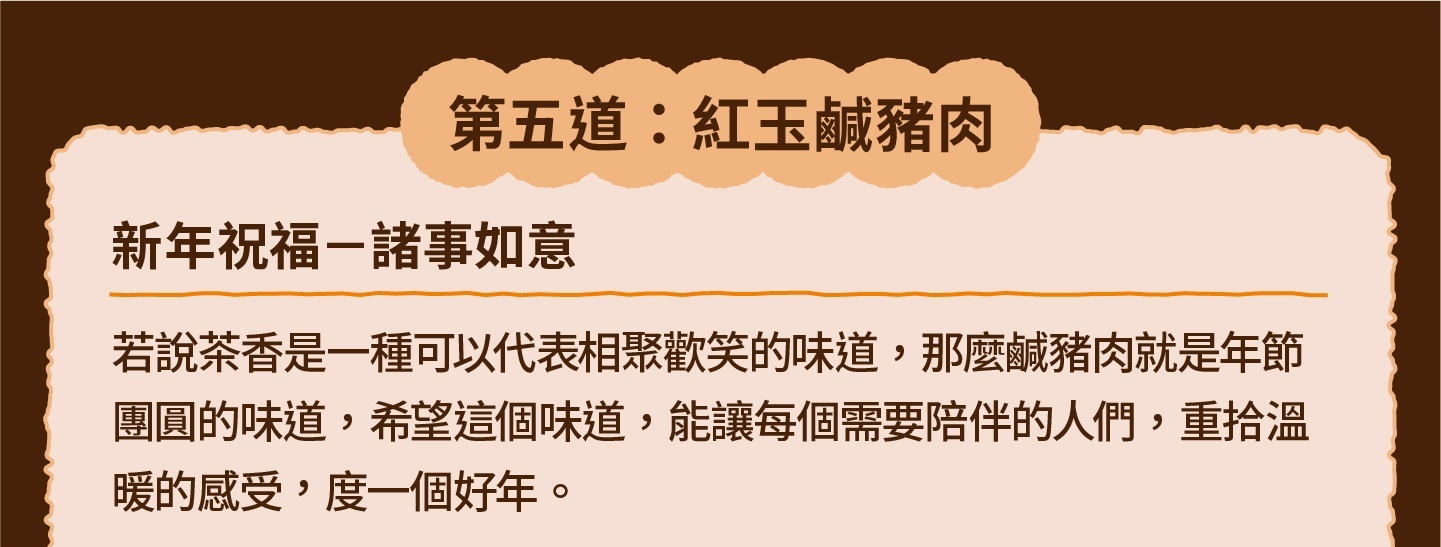 第五道：紅玉鹹豬肉

新年祝福－諸事如意

若說茶香是一種可以代表相聚歡笑的味道，那麼鹹豬肉就是年節團圓的味道，希望這個味道，能讓每個需要陪伴的人們，重拾溫暖的感受，度一個好年。